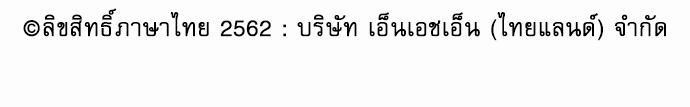 ©ลิขสิทธิ์ภาษาไทย 2562 : บริษัท เอ็นเอชเอ็น (ไทยแลนด์) จำกัด